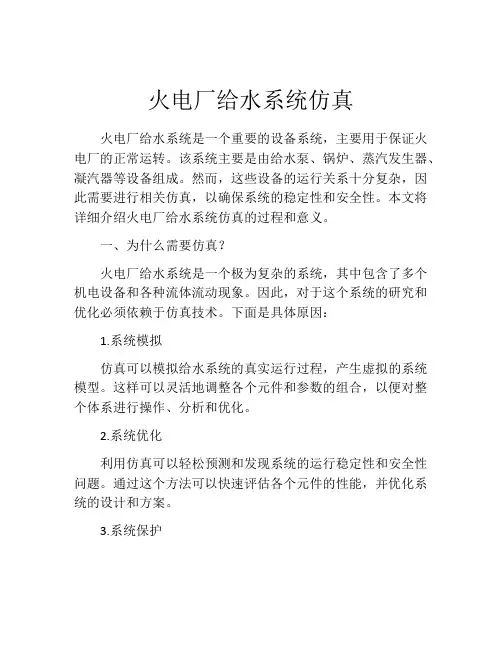 火电厂给水系统仿真

火电厂给水系统是一个重要的设备系统，主要用于保证火电厂的正常运转。该系统主要是由给水泵、锅炉、蒸汽发生器、凝汽器等设备组成。然而，这些设备的运行关系十分复杂，因此需要进行相关仿真，以确保系统的稳定性和安全性。本文将详细介绍火电厂给水系统仿真的过程和意义。

一、为什么需要仿真？

火电厂给水系统是一个极为复杂的系统，其中包含了多个机电设备和各种流体流动现象。因此，对于这个系统的研究和优化必须依赖于仿真技术。下面是具体原因：

1.系统模拟

仿真可以模拟给水系统的真实运行过程，产生虚拟的系统模型。这样可以灵活地调整各个元件和参数的组合，以便对整个体系进行操作、分析和优化。

2.系统优化

利用仿真可以轻松预测和发现系统的运行稳定性和安全性问题。通过这个方法可以快速评估各个元件的性能，并优化系统的设计和方案。

3.系统保护